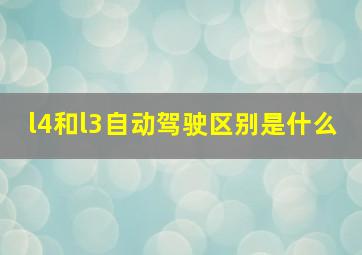 l4和l3自动驾驶区别是什么